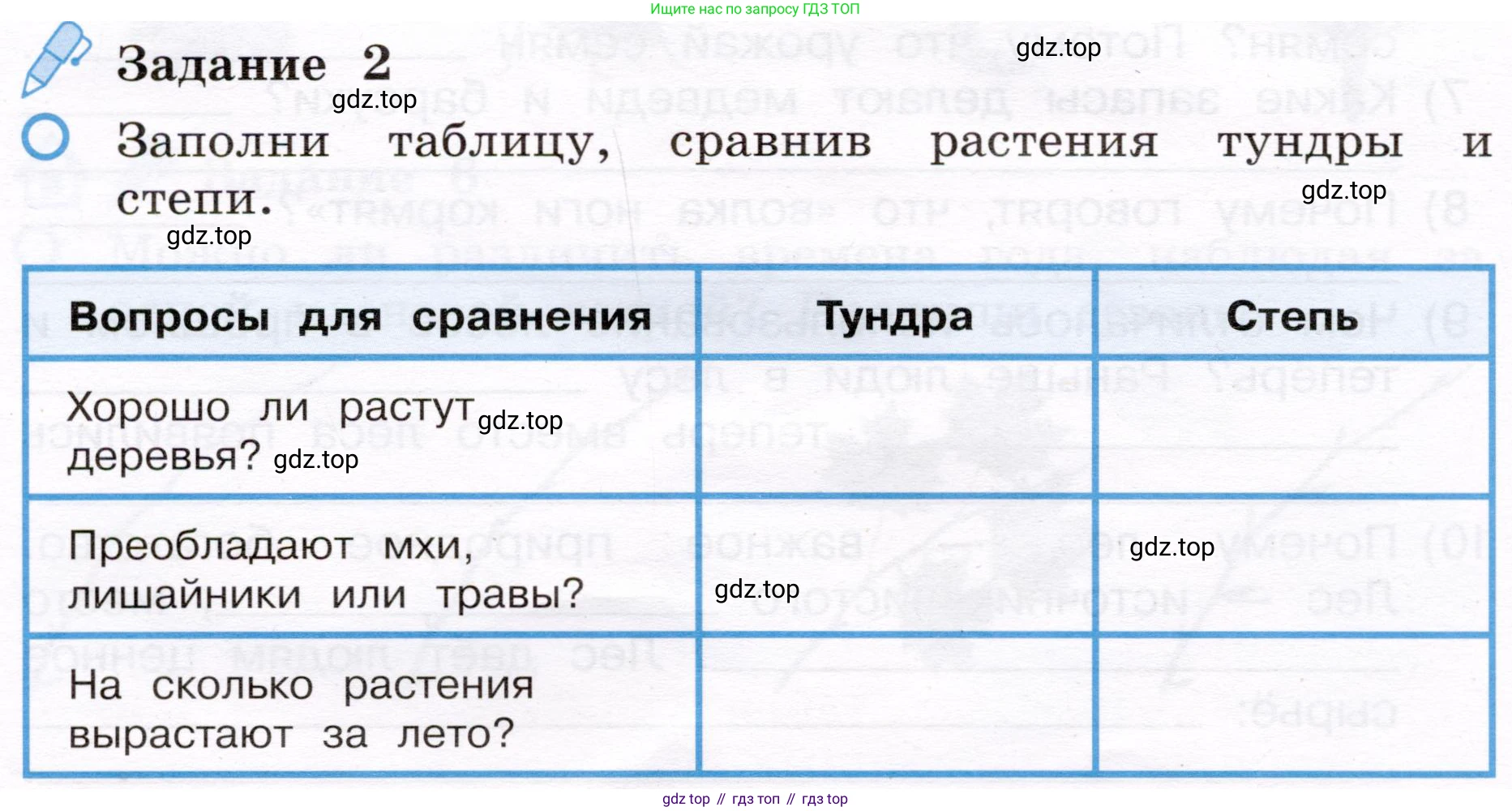 Ищите нас по запросу ГДЗ ТОП

Задание 2

Заполни таблицу, сравнив растения тундры и степи.

| Вопросы для сравнения | Тундра | Степь |
|---|---|---|
| Хорошо ли растут деревья? | | |
| Преобладают мхи, лишайники или травы? | | |
| На сколько растения вырастают за лето? | | |

gdz top // гдз топ // гдз top

gdz.top